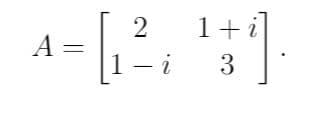 $A = \begin{bmatrix} 2 & 1+i \\ 1-i & 3 \end{bmatrix}.$